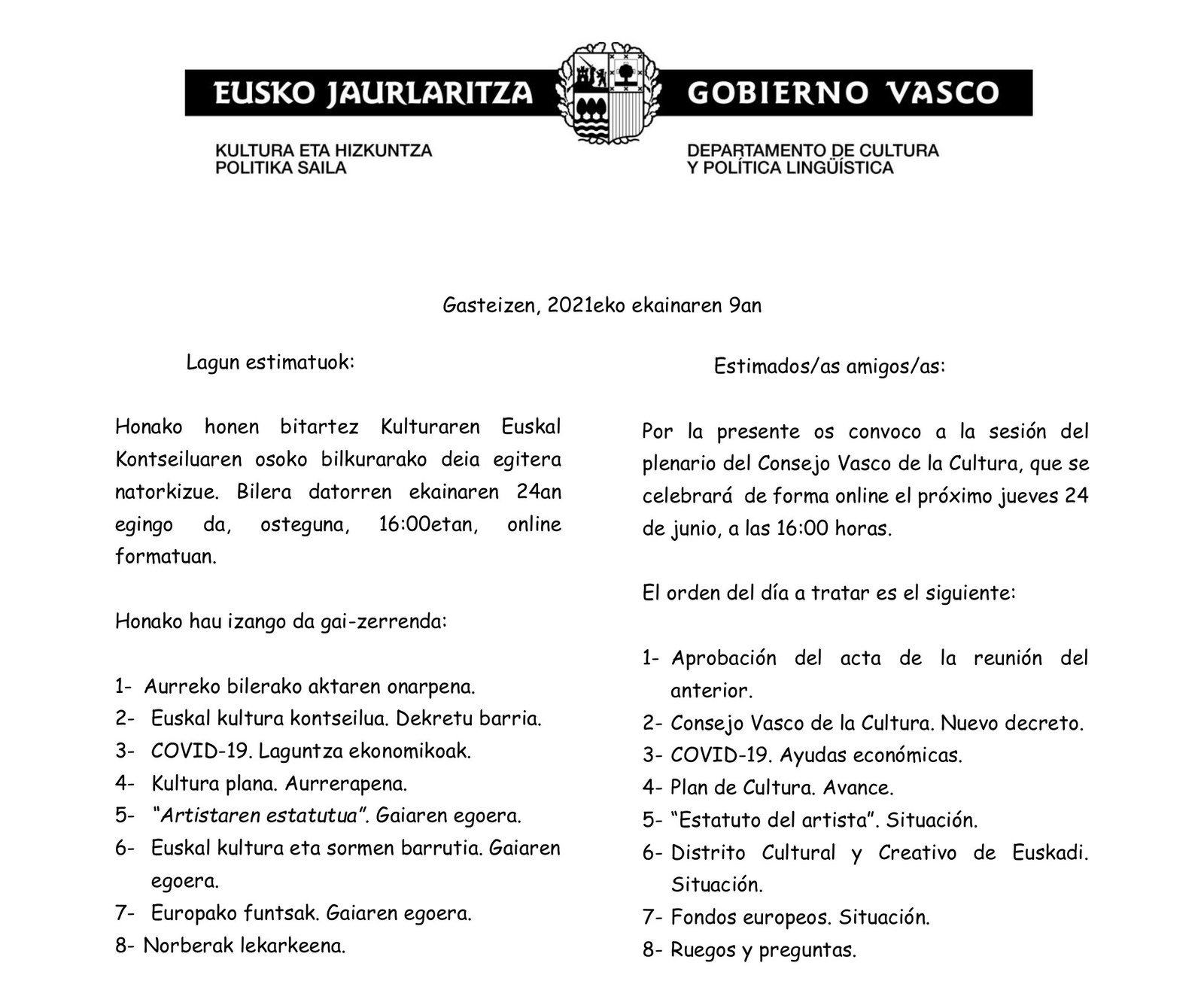 EUSKO JAURLARITZA

GOBIERNO VASCO

KULTURA ETA HIZKUNTZA
POLITIKA SAILA

DEPARTAMENTO DE CULTURA
Y POLÍTICA LINGÜÍSTICA

Gasteizen, 2021eko ekainaren 9an

Lagun estimatuok:

Honako honen bitartez Kulturaren Euskal Kontseiluaren osoko bilkurarako deia egitera natorkizue. Bilera datorren ekainaren 24an egingo da, osteguna, 16:00etan, online formatuan.

Honako hau izango da gai-zerrenda:

1- Aurreko bilerako aktaren onarpena.
2- Euskal kultura kontseilua. Dekretu barria.
3- COVID-19. Laguntza ekonomikoak.
4- Kultura plana. Aurrerapena.
5- "Artistaren estatutua". Gaiaren egoera.
6- Euskal kultura eta sormen barrutia. Gaiaren egoera.
7- Europako funtsak. Gaiaren egoera.
8- Norberak lekarkeena.

Estimados/as amigos/as:

Por la presente os convoco a la sesión del plenario del Consejo Vasco de la Cultura, que se celebrará de forma online el próximo jueves 24 de junio, a las 16:00 horas.

El orden del día a tratar es el siguiente:

1- Aprobación del acta de la reunión del anterior.
2- Consejo Vasco de la Cultura. Nuevo decreto.
3- COVID-19. Ayudas económicas.
4- Plan de Cultura. Avance.
5- "Estatuto del artista". Situación.
6- Distrito Cultural y Creativo de Euskadi. Situación.
7- Fondos europeos. Situación.
8- Ruegos y preguntas.